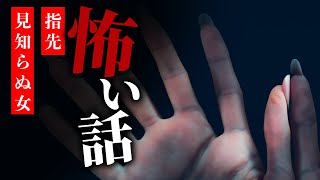 怖い話

指先

見知らぬ女